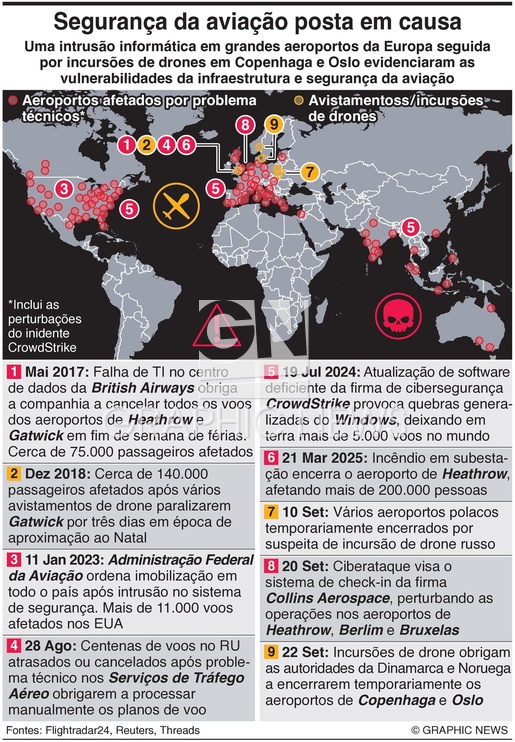 Segurança da aviação posta em causa

Uma intrusão informática em grandes aeroportos da Europa seguida por incursões de drones em Copenhaga e Oslo evidenciaram as vulnerabilidades da infraestrutura e segurança da aviação

Aeroportos afetados por problema técnicos*

Avistamentoss/incursões de drones

1 2 4 6

8

9

7

3

5

5

5

*Inclui as perturbações do inidente CrowdStrike

GN

© GRAPHIC NEWS

1 Mai 2017: Falha de TI no centro de dados da British Airways obriga a companhia a cancelar todos os voos dos aeroportos de Heathrow e Gatwick em fim de semana de férias. Cerca de 75.000 passageiros afetados

2 Dez 2018: Cerca de 140.000 passageiros afetados após vários avistamentos de drone paralizarem Gatwick por três dias em época de aproximação ao Natal

3 11 Jan 2023: Administração Federal da Aviação ordena imobilização em todo o país após intrusão no sistema de segurança. Mais de 11.000 voos afetados nos EUA

4 28 Ago: Centenas de voos no RU atrasados ou cancelados após problema técnico nos Serviços de Tráfego Aéreo obrigarem a processar manualmente os planos de voo

5 19 Jul 2024: Atualização de software deficiente da firma de cibersegurança CrowdStrike provoca quebras generalizadas do Windows, deixando em terra mais de 5.000 voos no mundo

6 21 Mar 2025: Incêndio em subestação encerra o aeroporto de Heathrow, afetando mais de 200.000 pessoas

7 10 Set: Vários aeroportos polacos temporariamente encerrados por suspeita de incursão de drone russo

8 20 Set: Ciberataque visa o sistema de check-in da firma Collins Aerospace, perturbando as operações nos aeroportos de Heathrow, Berlim e Bruxelas

9 22 Set: Incursões de drone obrigam as autoridades da Dinamarca e Noruega a encerrarem temporariamente os aeroportos de Copenhaga e Oslo

Fontes: Flightradar24, Reuters, Threads

© GRAPHIC NEWS